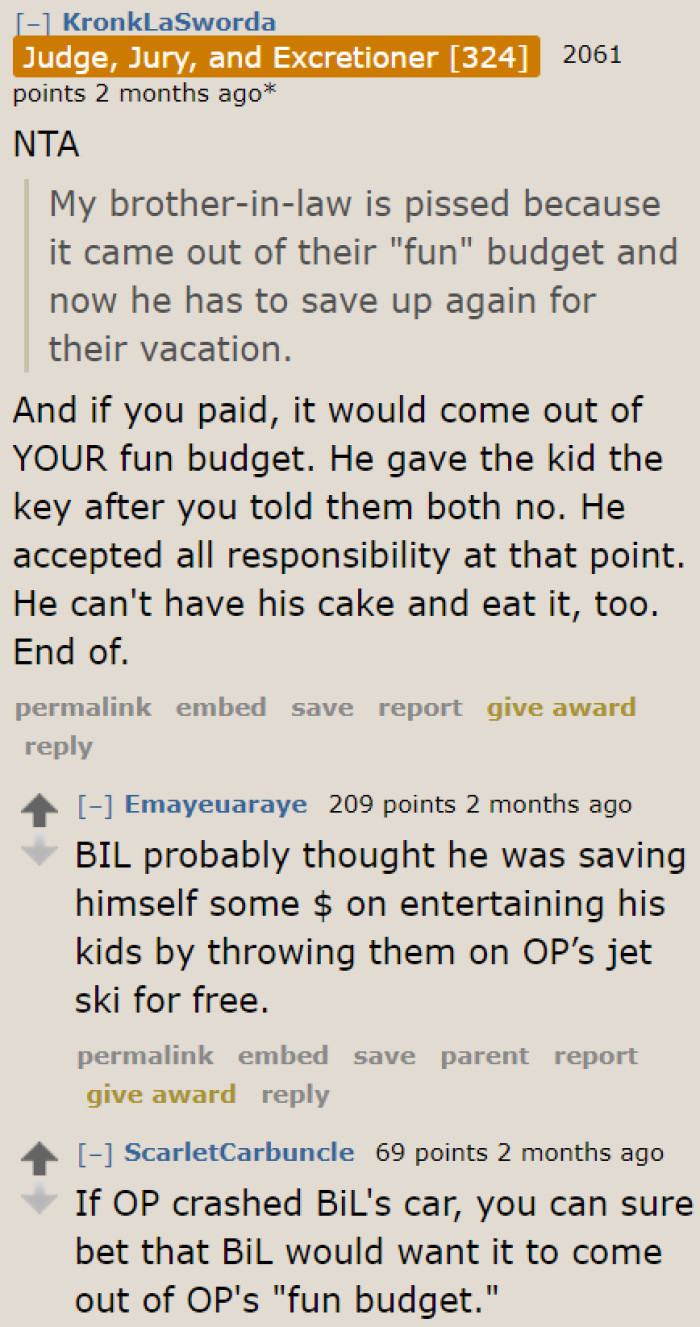 [–] KronkLaSworda Judge, Jury, and Excretioner [324] 2061 points 2 months ago*

NTA

My brother-in-law is pissed because it came out of their "fun" budget and now he has to save up again for their vacation.

And if you paid, it would come out of YOUR fun budget. He gave the kid the key after you told them both no. He accepted all responsibility at that point. He can't have his cake and eat it, too. End of.

permalink embed save report give award reply

[–] Emayeuaraye 209 points 2 months ago

BIL probably thought he was saving himself some $ on entertaining his kids by throwing them on OP's jet ski for free.

permalink embed save parent report give award reply

[–] ScarletCarbuncle 69 points 2 months ago

If OP crashed BiL's car, you can sure bet that BiL would want it to come out of OP's "fun budget."